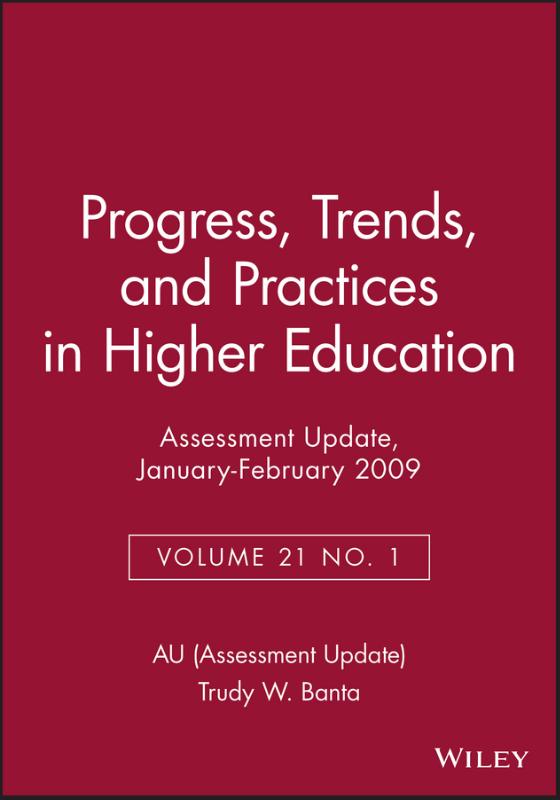 Progress, Trends, and Practices in Higher Education

Assessment Update, January-February 2009

VOLUME 21 NO. 1

AU (Assessment Update)
Trudy W. Banta

WILEY